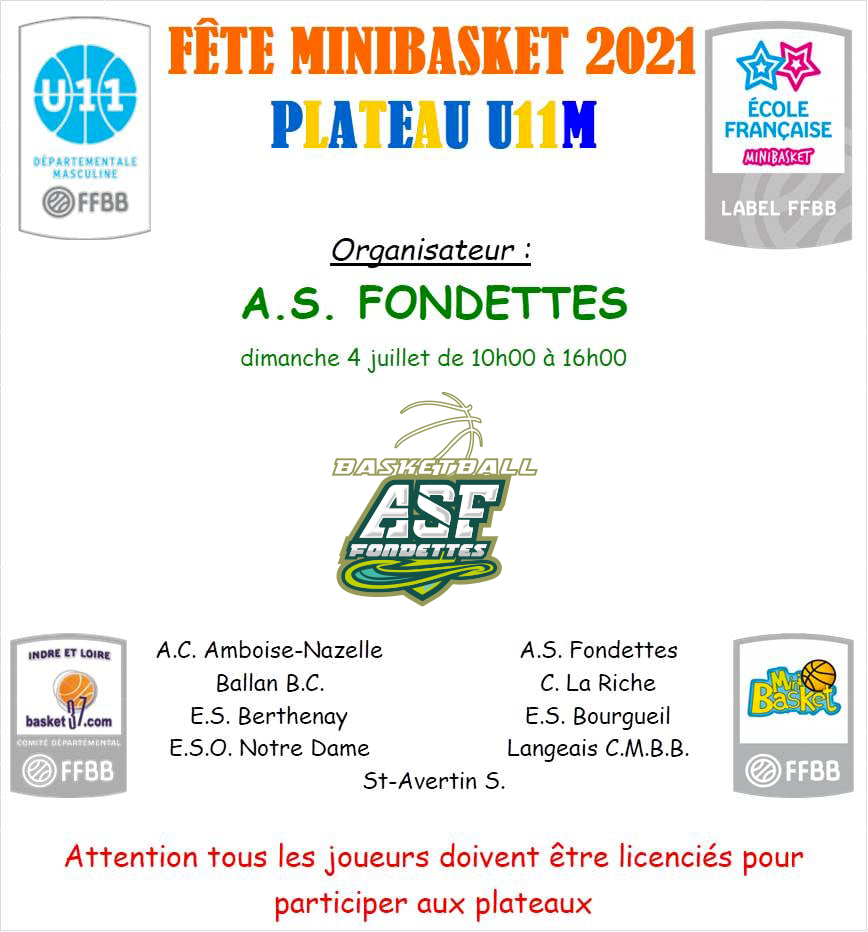 U11
DÉPARTEMENTALE MASCULINE
FFBB

FÊTE MINIBASKET 2021
PLATEAU U11M

ÉCOLE FRANÇAISE
MINIBASKET
LABEL FFBB

Organisateur :
A.S. FONDETTES
dimanche 4 juillet de 10h00 à 16h00

BASKETBALL
ASF
FONDETTES

INDRE ET LOIRE
basket37.com
COMITÉ DÉPARTEMENTAL
FFBB

A.C. Amboise-Nazelle
Ballan B.C.
E.S. Berthenay
E.S.O. Notre Dame

A.S. Fondettes
C. La Riche
E.S. Bourgueil
Langeais C.M.B.B.

St-Avertin S.

Mini Basket
FFBB

Attention tous les joueurs doivent être licenciés pour participer aux plateaux